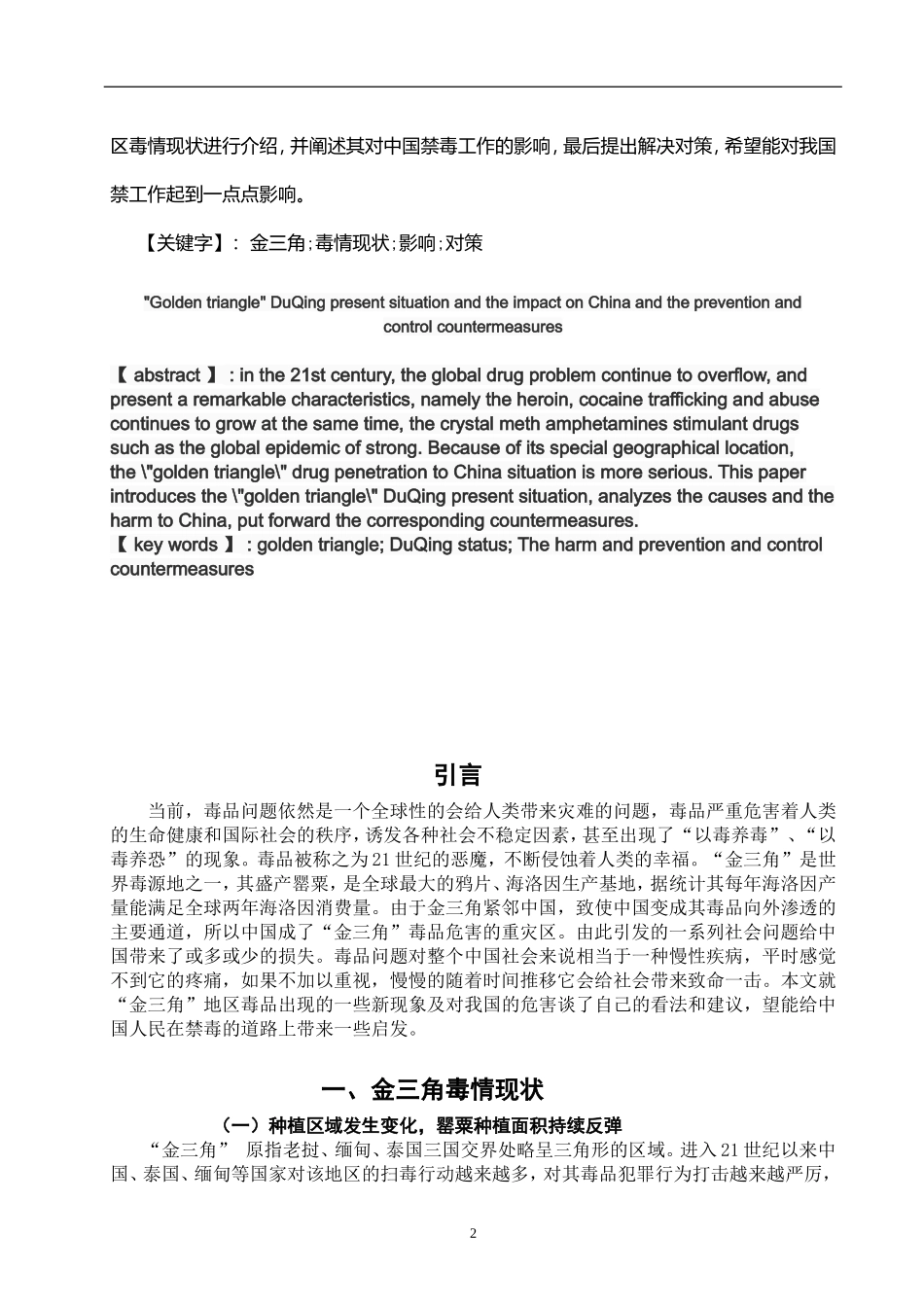 区毒情现状进行介绍，并阐述其对中国禁毒工作的影响，最后提出解决对策，希望能对我国禁工作起到一点点影响。

【关键字】：金三角；毒情现状；影响；对策

"Golden triangle" DuQing present situation and the impact on China and the prevention and control countermeasures

【 abstract 】: in the 21st century, the global drug problem continue to overflow, and present a remarkable characteristics, namely the heroin, cocaine trafficking and abuse continues to grow at the same time, the crystal meth amphetamines stimulant drugs such as the global epidemic of strong. Because of its special geographical location, the \"golden triangle\" drug penetration to China situation is more serious. This paper introduces the \"golden triangle\" DuQing present situation, analyzes the causes and the harm to China, put forward the corresponding countermeasures.
【 key words 】: golden triangle; DuQing status; The harm and prevention and control countermeasures

引言

当前，毒品问题依然是一个全球性的会给人类带来灾难的问题，毒品严重危害着人类的生命健康和国际社会的秩序，诱发各种社会不稳定因素，甚至出现了“以毒养毒”、“以毒养恐”的现象。毒品被称之为21世纪的恶魔，不断侵蚀着人类的幸福。“金三角”是世界毒源地之一，其盛产罂粟，是全球最大的鸦片、海洛因生产基地，据统计其每年海洛因产量能满足全球两年海洛因消费量。由于金三角紧邻中国，致使中国变成其毒品向外渗透的主要通道，所以中国成了“金三角”毒品危害的重灾区。由此引发的一系列社会问题给中国带来了或多或少的损失。毒品问题对整个中国社会来说相当于一种慢性疾病，平时感觉不到它的疼痛，如果不加以重视，慢慢的随着时间推移它会给社会带来致命一击。本文就“金三角”地区毒品出现的一些新现象及对我国的危害谈了自己的看法和建议，望能给中国人民在禁毒的道路上带来一些启发。

一、金三角毒情现状

（一）种植区域发生变化，罂粟种植面积持续反弹

“金三角” 原指老挝、缅甸、泰国三国交界处略呈三角形的区域。进入21世纪以来中国、泰国、缅甸等国家对该地区的扫毒行动越来越多，对其毒品犯罪行为打击越来越严厉，

2